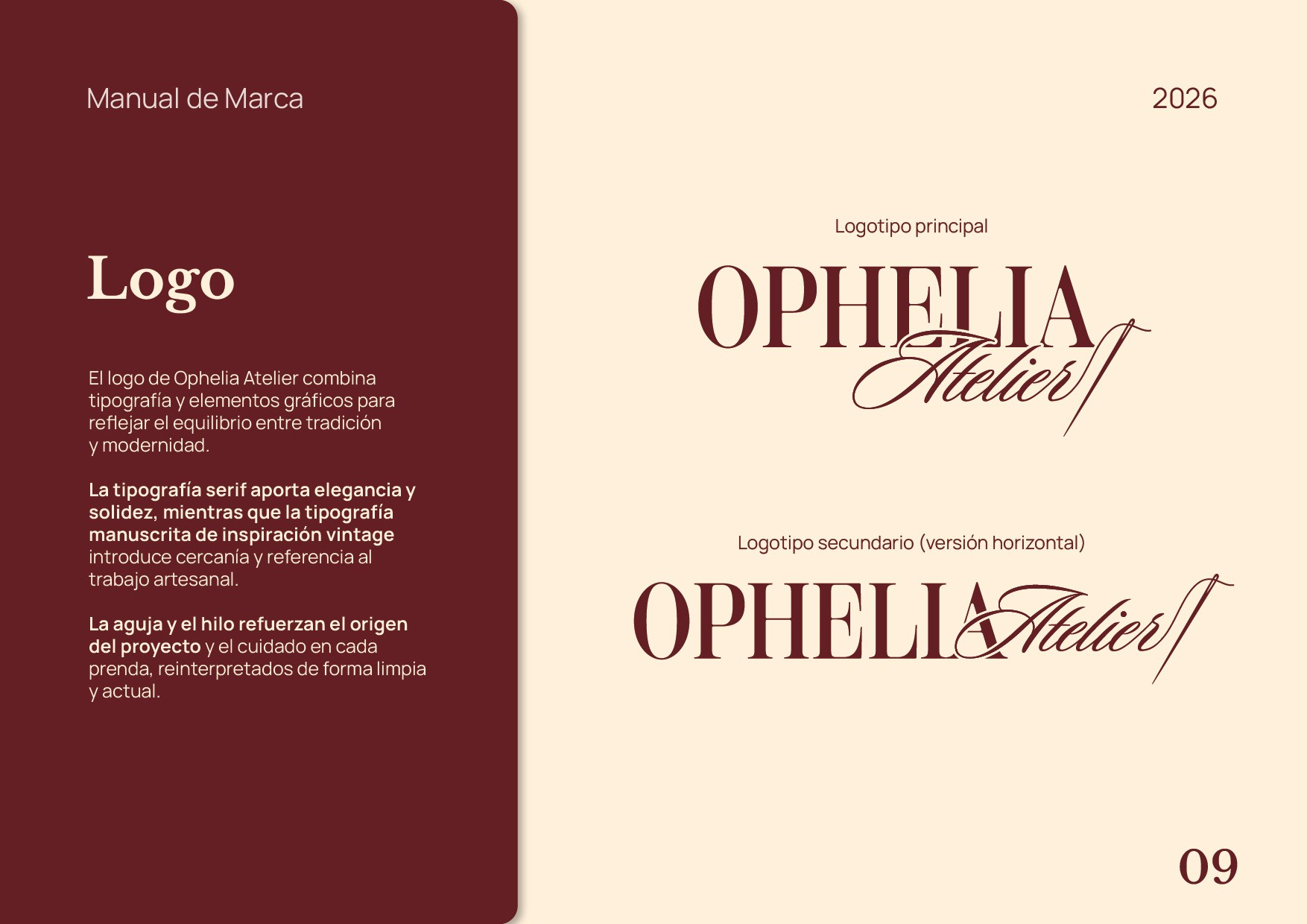 Manual de Marca

Logo

El logo de Ophelia Atelier combina tipografía y elementos gráficos para reflejar el equilibrio entre tradición y modernidad.

La tipografía serif aporta elegancia y solidez, mientras que la tipografía manuscrita de inspiración vintage introduce cercanía y referencia al trabajo artesanal.

La aguja y el hilo refuerzan el origen del proyecto y el cuidado en cada prenda, reinterpretados de forma limpia y actual.

2026

Logotipo principal

OPHELIA
Atelier

Logotipo secundario (versión horizontal)

OPHELIA Atelier

09